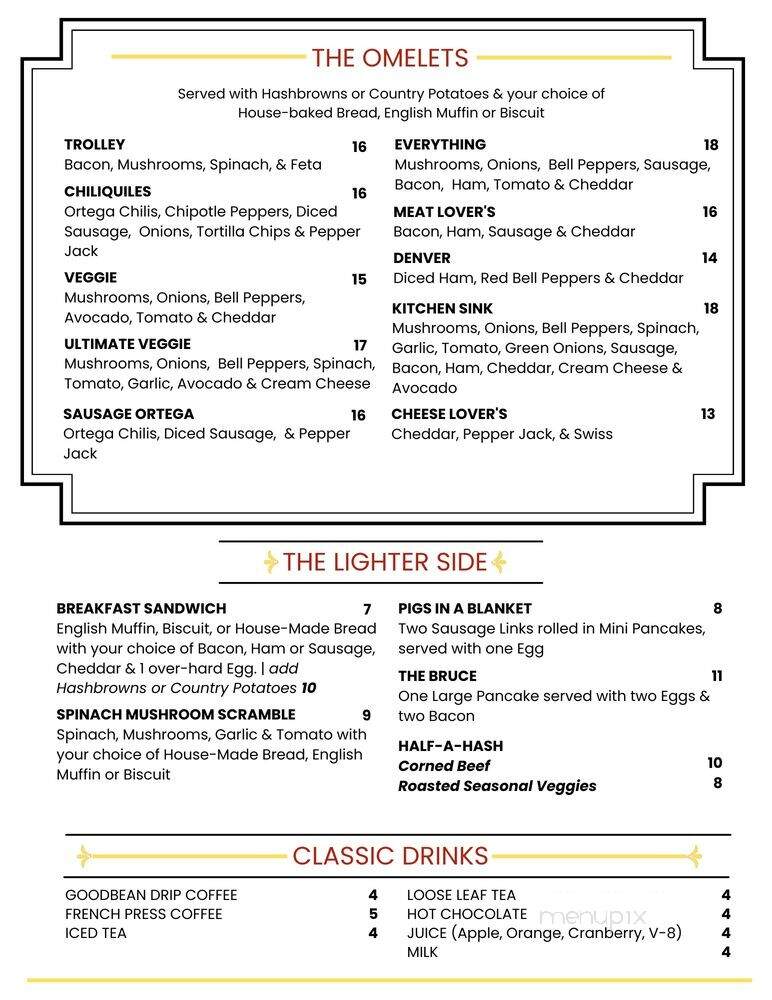 THE OMELETS

Served with Hashbrowns or Country Potatoes & your choice of House-baked Bread, English Muffin or Biscuit

TROLLEY 16
Bacon, Mushrooms, Spinach, & Feta

CHILIQUILES 16
Ortega Chilis, Chipotle Peppers, Diced Sausage, Onions, Tortilla Chips & Pepper Jack

VEGGIE 15
Mushrooms, Onions, Bell Peppers, Avocado, Tomato & Cheddar

ULTIMATE VEGGIE 17
Mushrooms, Onions, Bell Peppers, Spinach, Tomato, Garlic, Avocado & Cream Cheese

SAUSAGE ORTEGA 16
Ortega Chilis, Diced Sausage, & Pepper Jack

EVERYTHING 18
Mushrooms, Onions, Bell Peppers, Sausage, Bacon, Ham, Tomato & Cheddar

MEAT LOVER'S 16
Bacon, Ham, Sausage & Cheddar

DENVER 14
Diced Ham, Red Bell Peppers & Cheddar

KITCHEN SINK 18
Mushrooms, Onions, Bell Peppers, Spinach, Garlic, Tomato, Green Onions, Sausage, Bacon, Ham, Cheddar, Cream Cheese & Avocado

CHEESE LOVER'S 13
Cheddar, Pepper Jack, & Swiss

THE LIGHTER SIDE

BREAKFAST SANDWICH 7
English Muffin, Biscuit, or House-Made Bread with your choice of Bacon, Ham or Sausage, Cheddar & 1 over-hard Egg. | add Hashbrowns or Country Potatoes 10

SPINACH MUSHROOM SCRAMBLE 9
Spinach, Mushrooms, Garlic & Tomato with your choice of House-Made Bread, English Muffin or Biscuit

PIGS IN A BLANKET 8
Two Sausage Links rolled in Mini Pancakes, served with one Egg

THE BRUCE 11
One Large Pancake served with two Eggs & two Bacon

HALF-A-HASH
Corned Beef 10
Roasted Seasonal Veggies 8

CLASSIC DRINKS

GOODBEAN DRIP COFFEE 4
FRENCH PRESS COFFEE 5
ICED TEA 4

LOOSE LEAF TEA 4
HOT CHOCOLATE 4
JUICE (Apple, Orange, Cranberry, V-8) 4
MILK 4

menupix